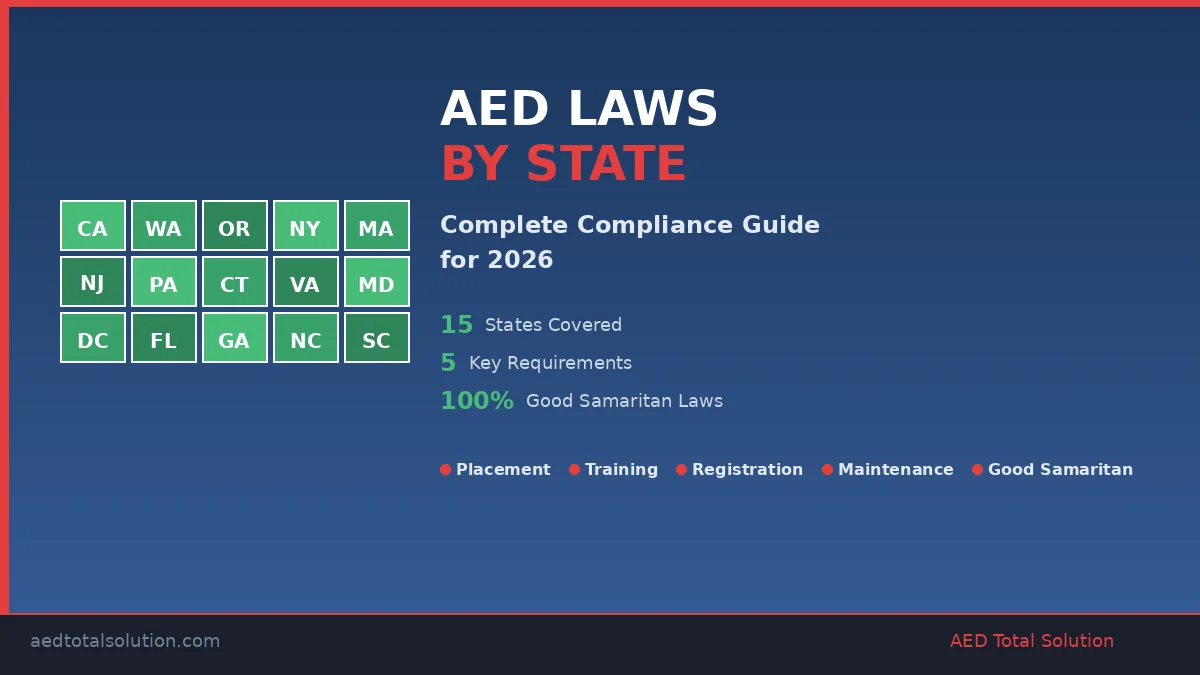 CA WA OR NY MA
NJ PA CT VA MD
DC FL GA NC SC

AED LAWS
BY STATE

Complete Compliance Guide for 2026

15 States Covered
5 Key Requirements
100% Good Samaritan Laws

• Placement • Training • Registration • Maintenance • Good Samaritan

aedtotalsolution.com

AED Total Solution